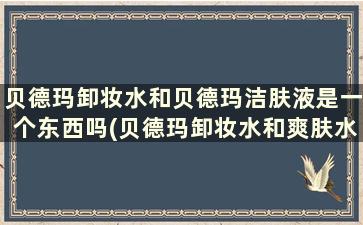 贝德玛卸妆水和贝德玛洁肤液是一个东西吗(贝德玛卸妆水和爽肤水